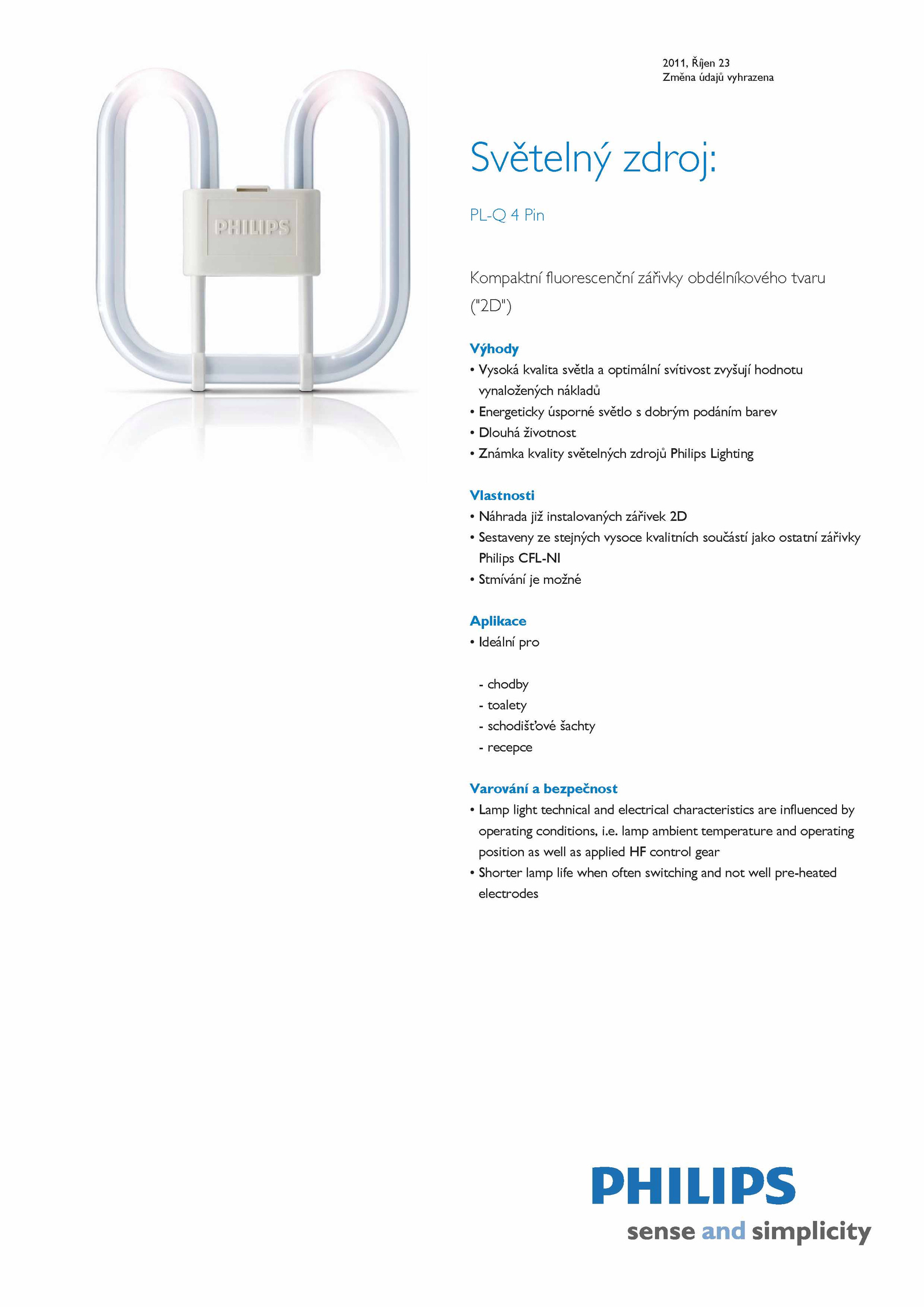 PHILIPS

2011, Říjen 23
Změna údajů vyhrazena

Světelný zdroj:

PL-Q 4 Pin

Kompaktní fluorescenční zářivky obdélníkového tvaru ("2D")

Výhody
• Vysoká kvalita světla a optimální svítivost zvyšují hodnotu vynaložených nákladů
• Energeticky úsporné světlo s dobrým podáním barev
• Dlouhá životnost
• Známka kvality světelných zdrojů Philips Lighting

Vlastnosti
• Náhrada již instalovaných zářivek 2D
• Sestaveny ze stejných vysoce kvalitních součástí jako ostatní zářivky Philips CFL-NI
• Stmívání je možné

Aplikace
• Ideální pro

- chodby
- toalety
- schodišťové šachty
- recepce

Varování a bezpečnost
• Lamp light technical and electrical characteristics are influenced by operating conditions, i.e. lamp ambient temperature and operating position as well as applied HF control gear
• Shorter lamp life when often switching and not well pre-heated electrodes

PHILIPS
sense and simplicity